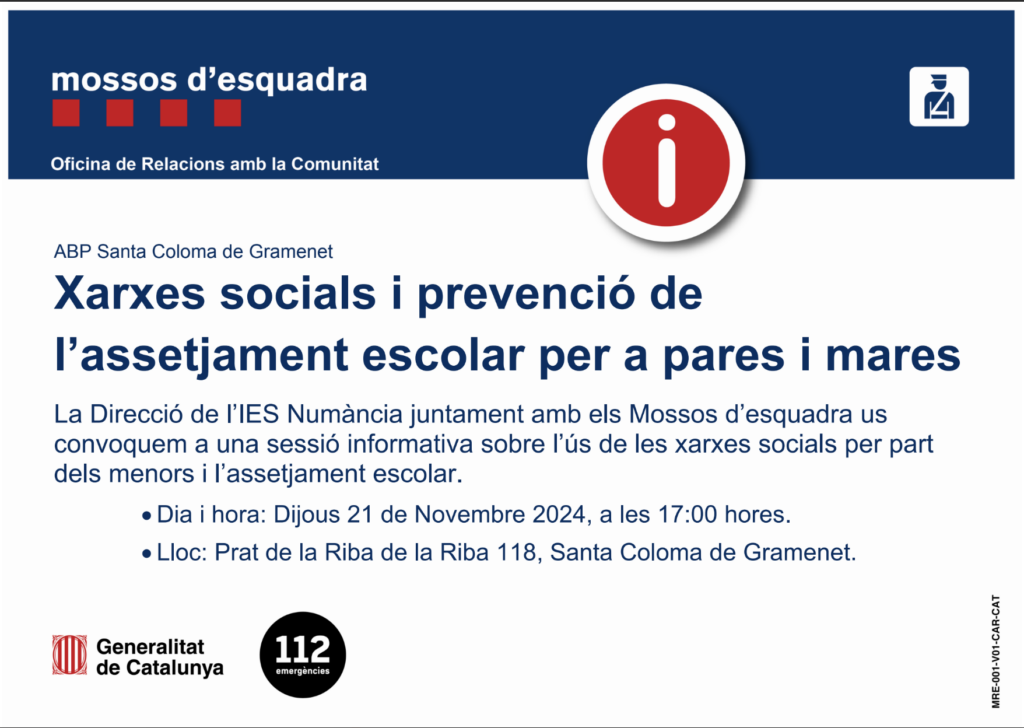 mossos d'esquadra

Oficina de Relacions amb la Comunitat

i

ABP Santa Coloma de Gramenet

Xarxes socials i prevenció de l'assetjament escolar per a pares i mares

La Direcció de l'IES Numància juntament amb els Mossos d'esquadra us convoquem a una sessió informativa sobre l'ús de les xarxes socials per part dels menors i l'assetjament escolar.

• Dia i hora: Dijous 21 de Novembre 2024, a les 17:00 hores.

• Lloc: Prat de la Riba de la Riba 118, Santa Coloma de Gramenet.

Generalitat de Catalunya

112 emergències

MRE-001-V01-CAR-CAT